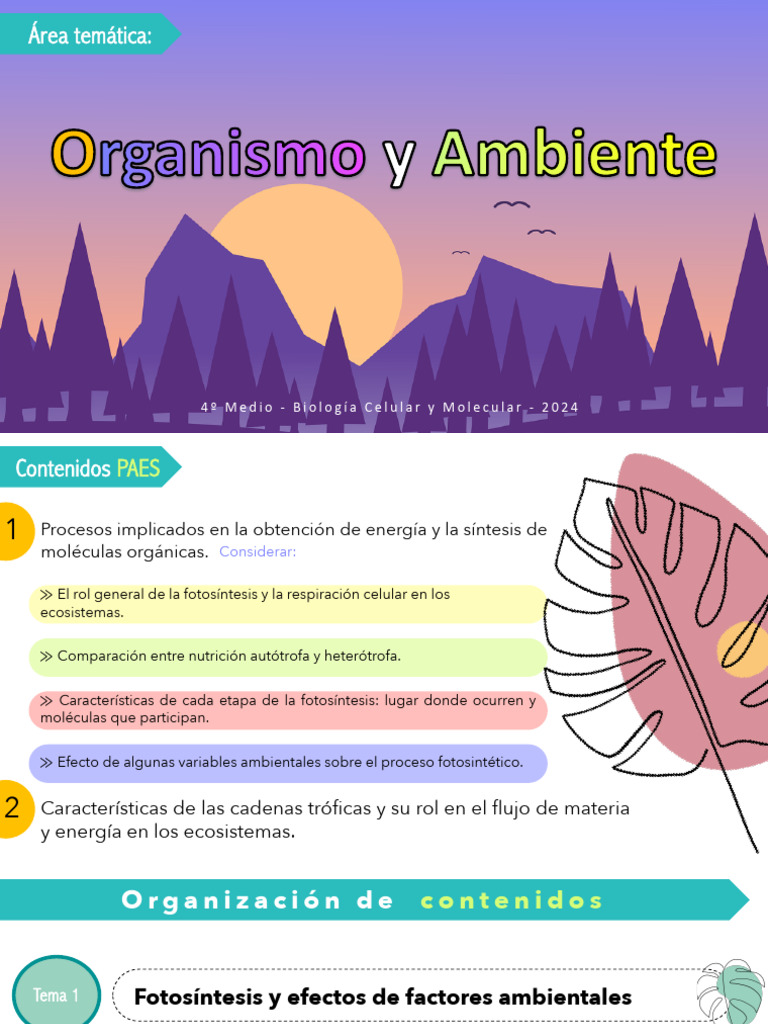 Área temática:

Organismo y Ambiente

4º Medio - Biología Celular y Molecular - 2024

Contenidos PAES

1 Procesos implicados en la obtención de energía y la síntesis de moléculas orgánicas. Considerar:

≫ El rol general de la fotosíntesis y la respiración celular en los ecosistemas.

≫ Comparación entre nutrición autótrofa y heterótrofa.

≫ Características de cada etapa de la fotosíntesis: lugar donde ocurren y moléculas que participan.

≫ Efecto de algunas variables ambientales sobre el proceso fotosintético.

2 Características de las cadenas tróficas y su rol en el flujo de materia y energía en los ecosistemas.

Organización de contenidos

Tema 1 Fotosíntesis y efectos de factores ambientales